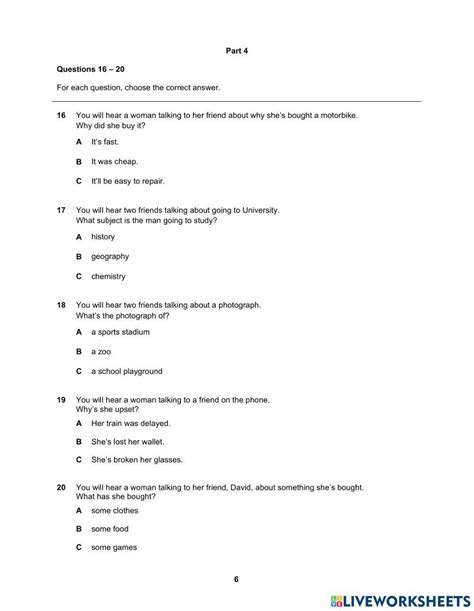 Part 4

Questions 16 – 20

For each question, choose the correct answer.

16 You will hear a woman talking to her friend about why she's bought a motorbike. Why did she buy it?

A It's fast.

B It was cheap.

C It'll be easy to repair.

17 You will hear two friends talking about going to University. What subject is the man going to study?

A history

B geography

C chemistry

18 You will hear two friends talking about a photograph. What's the photograph of?

A a sports stadium

B a zoo

C a school playground

19 You will hear a woman talking to a friend on the phone. Why's she upset?

A Her train was delayed.

B She's lost her wallet.

C She's broken her glasses.

20 You will hear a woman talking to her friend, David, about something she's bought. What has she bought?

A some clothes

B some food

C some games

6

LIVEWORKSHEETS